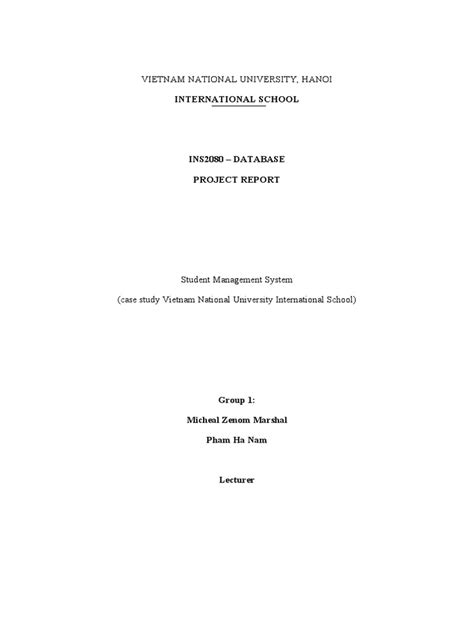 VIETNAM NATIONAL UNIVERSITY, HANOI

INTERNATIONAL SCHOOL

INS2080 – DATABASE

PROJECT REPORT

Student Management System

(case study Vietnam National University International School)

Group 1:

Micheal Zenom Marshal

Pham Ha Nam

Lecturer